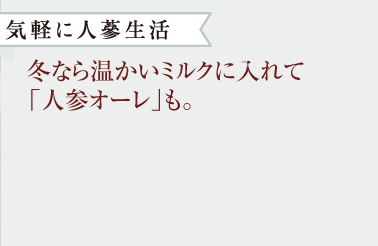 気軽に人蔘生活

冬なら温かいミルクに入れて「人参オーレ」も。